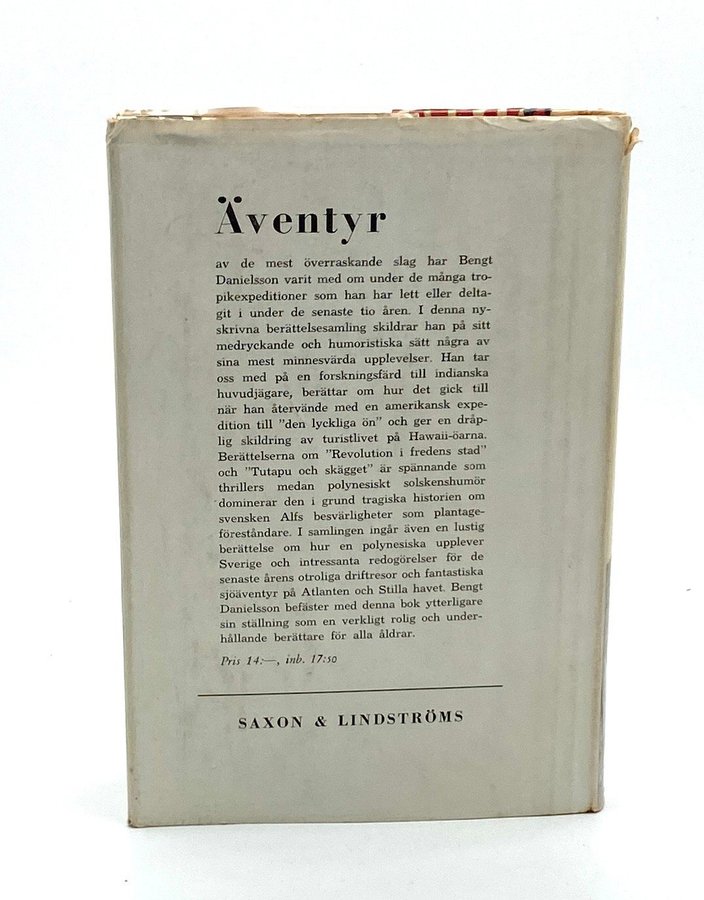 Äventyr

av de mest överraskande slag har Bengt Danielsson varit med om under de många tropikexpeditioner som han har lett eller deltagit i under de senaste tio åren. I denna nyskrivna berättelsesamling skildrar han på sitt medryckande och humoristiska sätt några av sina mest minnesvärda upplevelser. Han tar oss med på en forskningsfärd till indianska huvudjägare, berättar om hur det gick till när han återvände med en amerikansk expedition till "den lyckliga ön" och ger en dråplig skildring av turistlivet på Hawaii-öarna. Berättelserna om "Revolution i fredens stad" och "Tutapu och skägget" är spännande som thrillers medan polynesiskt solskenshumör dominerar den i grund tragiska historien om svensken Alfs besvärligheter som plantageföreståndare. I samlingen ingår även en lustig berättelse om hur en polynesiska upplever Sverige och intressanta redogörelser för de senaste årens otroliga driftresor och fantastiska sjöäventyr på Atlanten och Stilla havet. Bengt Danielsson befäster med denna bok ytterligare sin ställning som en verkligt rolig och underhållande berättare för alla åldrar.

Pris 14:—, inb. 17:50

SAXON & LINDSTRÖMS